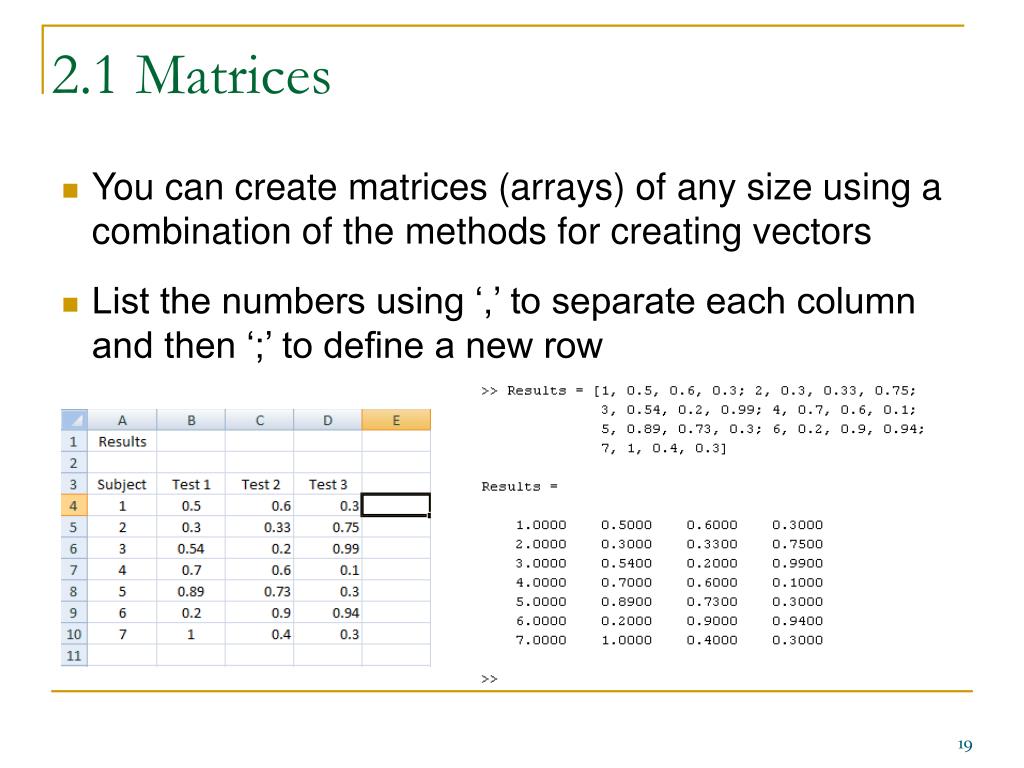 2.1 Matrices

You can create matrices (arrays) of any size using a combination of the methods for creating vectors

List the numbers using ‘,’ to separate each column and then ‘;’ to define a new row

| | A | B | C | D | E |
|---|---|---|---|---|---|
| 1 | Results | | | | |
| 2 | | | | | |
| 3 | Subject | Test 1 | Test 2 | Test 3 | |
| 4 | 1 | 0.5 | 0.6 | 0.3 | |
| 5 | 2 | 0.3 | 0.33 | 0.75 | |
| 6 | 3 | 0.54 | 0.2 | 0.99 | |
| 7 | 4 | 0.7 | 0.6 | 0.1 | |
| 8 | 5 | 0.89 | 0.73 | 0.3 | |
| 9 | 6 | 0.2 | 0.9 | 0.94 | |
| 10 | 7 | 1 | 0.4 | 0.3 | |
| 11 | | | | | |

>> Results = [1, 0.5, 0.6, 0.3; 2, 0.3, 0.33, 0.75;
3, 0.54, 0.2, 0.99; 4, 0.7, 0.6, 0.1;
5, 0.89, 0.73, 0.3; 6, 0.2, 0.9, 0.94;
7, 1, 0.4, 0.3]

Results =

1.0000 0.5000 0.6000 0.3000
2.0000 0.3000 0.3300 0.7500
3.0000 0.5400 0.2000 0.9900
4.0000 0.7000 0.6000 0.1000
5.0000 0.8900 0.7300 0.3000
6.0000 0.2000 0.9000 0.9400
7.0000 1.0000 0.4000 0.3000

>>

19